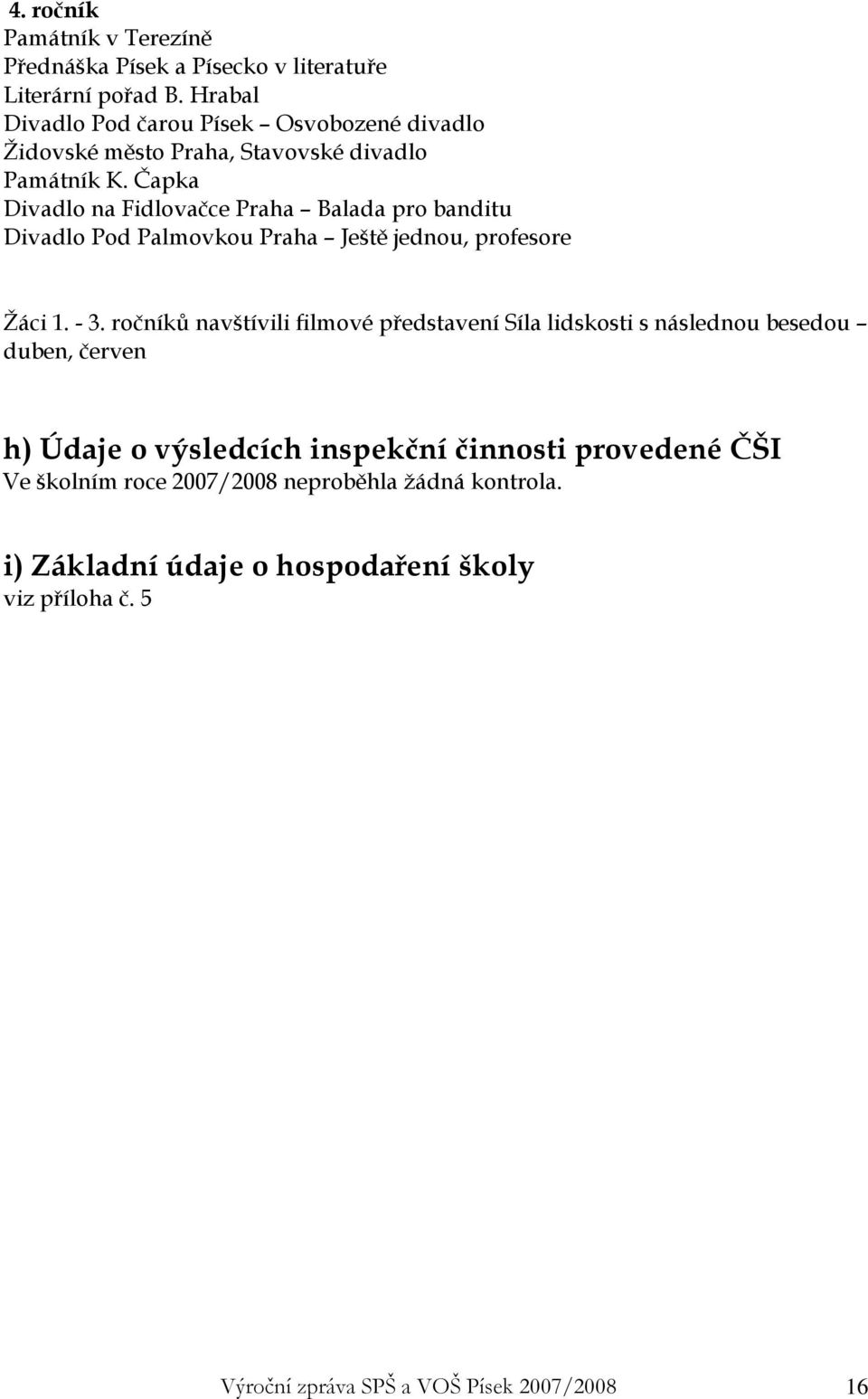 4. ročník
Památník v Terezíně
Přednáška Písek a Písecko v literatuře
Literární pořad B. Hrabal
Divadlo Pod čarou Písek – Osvobozené divadlo
Židovské město Praha, Stavovské divadlo
Památník K. Čapka
Divadlo na Fidlovačce Praha – Balada pro banditu
Divadlo Pod Palmovkou Praha – Ještě jednou, profesore

Žáci 1. - 3. ročníků navštívili filmové představení Síla lidskosti s následnou besedou – duben, červen

h) Údaje o výsledcích inspekční činnosti provedené ČŠI
Ve školním roce 2007/2008 neproběhla žádná kontrola.

i) Základní údaje o hospodaření školy
viz příloha č. 5

Výroční zpráva SPŠ a VOŠ Písek 2007/2008 16